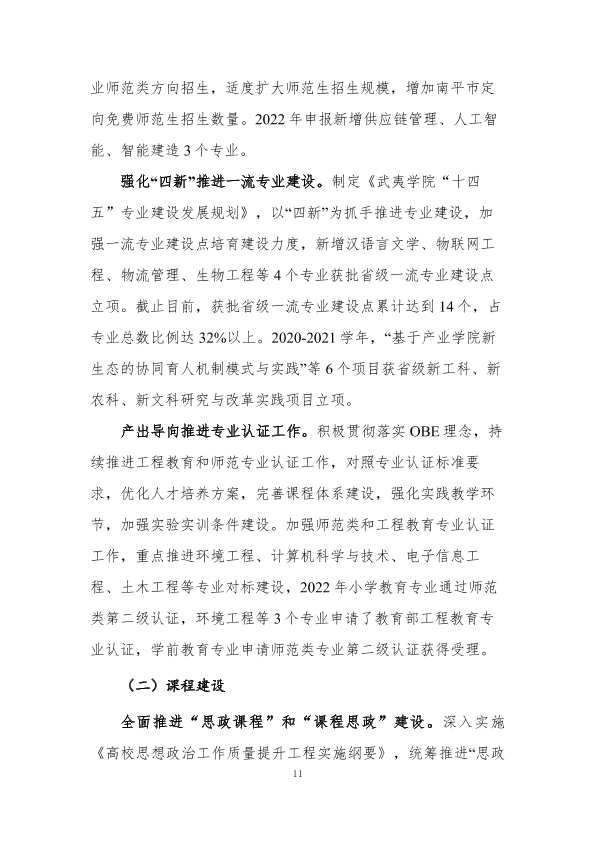 业师范类方向招生，适度扩大师范生招生规模，增加南平市定向免费师范生招生数量。2022年申报新增供应链管理、人工智能、智能建造3个专业。

强化“四新”推进一流专业建设。制定《武夷学院“十四五”专业建设发展规划》，以“四新”为抓手推进专业建设，加强一流专业建设点培育建设力度，新增汉语言文学、物联网工程、物流管理、生物工程等4个专业获批省级一流专业建设点立项。截止目前，获批省级一流专业建设点累计达到14个，占专业总数比例达32%以上。2020-2021学年，“基于产业学院新生态的协同育人机制模式与实践”等6个项目获省级新工科、新农科、新文科研究与改革实践项目立项。

产出导向推进专业认证工作。积极贯彻落实OBE理念，持续推进工程教育和师范专业认证工作，对照专业认证标准要求，优化人才培养方案，完善课程体系建设，强化实践教学环节，加强实验实训条件建设。加强师范类和工程教育专业认证工作，重点推进环境工程、计算机科学与技术、电子信息工程、土木工程等专业对标建设，2022年小学教育专业通过师范类第二级认证，环境工程等3个专业申请了教育部工程教育专业认证，学前教育专业申请师范类专业第二级认证获得受理。

（二）课程建设

全面推进“思政课程”和“课程思政”建设。深入实施《高校思想政治工作质量提升工程实施纲要》，统筹推进“思政

11